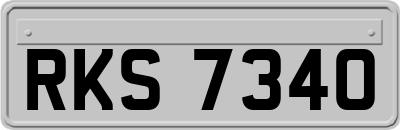 RKS 7340